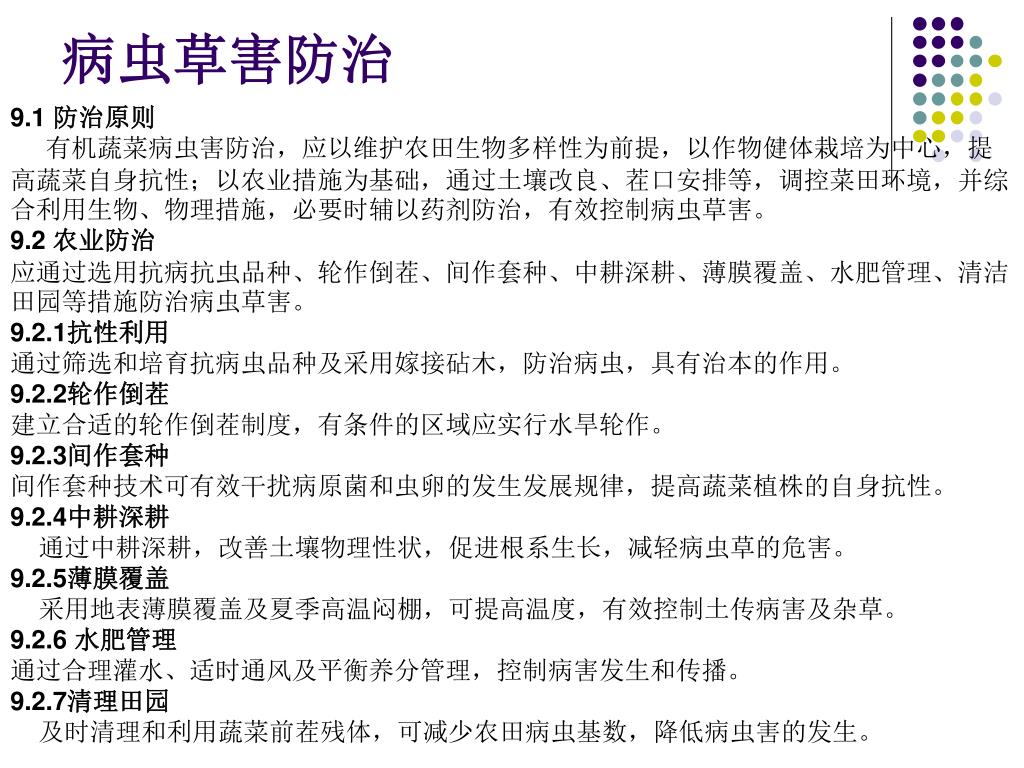 病虫草害防治

9.1 防治原则

有机蔬菜病虫害防治，应以维护农田生物多样性为前提，以作物健体栽培为中心，提高蔬菜自身抗性；以农业措施为基础，通过土壤改良、茬口安排等，调控菜田环境，并综合利用生物、物理措施，必要时辅以药剂防治，有效控制病虫草害。

9.2 农业防治

应通过选用抗病抗虫品种、轮作倒茬、间作套种、中耕深耕、薄膜覆盖、水肥管理、清洁田园等措施防治病虫草害。

9.2.1抗性利用

通过筛选和培育抗病虫品种及采用嫁接砧木，防治病虫，具有治本的作用。

9.2.2轮作倒茬

建立合适的轮作倒茬制度，有条件的区域应实行水旱轮作。

9.2.3间作套种

间作套种技术可有效干扰病原菌和虫卵的发生发展规律，提高蔬菜植株的自身抗性。

9.2.4中耕深耕

通过中耕深耕，改善土壤物理性状，促进根系生长，减轻病虫草的危害。

9.2.5薄膜覆盖

采用地表薄膜覆盖及夏季高温闷棚，可提高温度，有效控制土传病害及杂草。

9.2.6 水肥管理

通过合理灌水、适时通风及平衡养分管理，控制病害发生和传播。

9.2.7清理田园

及时清理和利用蔬菜前茬残体，可减少农田病虫基数，降低病虫害的发生。